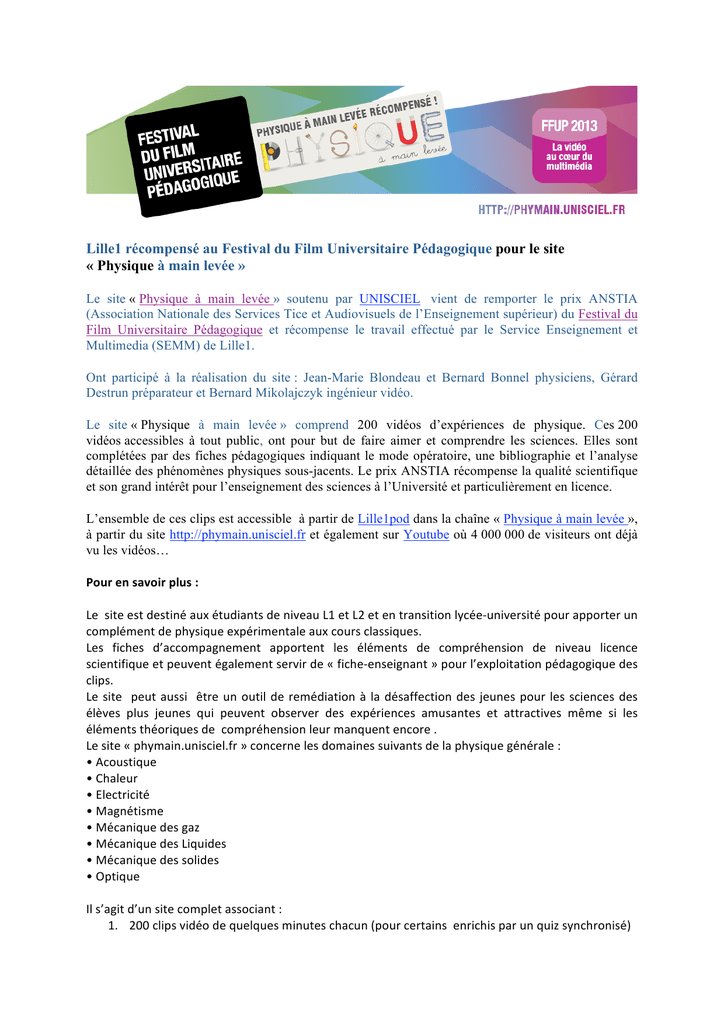 FESTIVAL DU FILM UNIVERSITAIRE PÉDAGOGIQUE

PHYSIQUE À MAIN LEVÉE RÉCOMPENSÉ !

PHYSIQUE à main levée

FFUP 2013

La vidéo au cœur du multimédia

HTTP://PHYMAIN.UNISCIEL.FR

Lille1 récompensé au Festival du Film Universitaire Pédagogique pour le site « Physique à main levée »

Le site « Physique à main levée » soutenu par UNISCIEL vient de remporter le prix ANSTIA (Association Nationale des Services Tice et Audiovisuels de l'Enseignement supérieur) du Festival du Film Universitaire Pédagogique et récompense le travail effectué par le Service Enseignement et Multimedia (SEMM) de Lille1.

Ont participé à la réalisation du site : Jean-Marie Blondeau et Bernard Bonnel physiciens, Gérard Destrun préparateur et Bernard Mikolajczyk ingénieur vidéo.

Le site « Physique à main levée » comprend 200 vidéos d'expériences de physique. Ces 200 vidéos accessibles à tout public, ont pour but de faire aimer et comprendre les sciences. Elles sont complétées par des fiches pédagogiques indiquant le mode opératoire, une bibliographie et l'analyse détaillée des phénomènes physiques sous-jacents. Le prix ANSTIA récompense la qualité scientifique et son grand intérêt pour l'enseignement des sciences à l'Université et particulièrement en licence.

L'ensemble de ces clips est accessible à partir de Lille1pod dans la chaîne « Physique à main levée », à partir du site http://phymain.unisciel.fr et également sur Youtube où 4 000 000 de visiteurs ont déjà vu les vidéos…

Pour en savoir plus :

Le site est destiné aux étudiants de niveau L1 et L2 et en transition lycée-université pour apporter un complément de physique expérimentale aux cours classiques.
Les fiches d'accompagnement apportent les éléments de compréhension de niveau licence scientifique et peuvent également servir de « fiche-enseignant » pour l'exploitation pédagogique des clips.
Le site peut aussi être un outil de remédiation à la désaffection des jeunes pour les sciences des élèves plus jeunes qui peuvent observer des expériences amusantes et attractives même si les éléments théoriques de compréhension leur manquent encore .
Le site « phymain.unisciel.fr » concerne les domaines suivants de la physique générale :
• Acoustique
• Chaleur
• Electricité
• Magnétisme
• Mécanique des gaz
• Mécanique des Liquides
• Mécanique des solides
• Optique

Il s'agit d'un site complet associant :
1. 200 clips vidéo de quelques minutes chacun (pour certains enrichis par un quiz synchronisé)